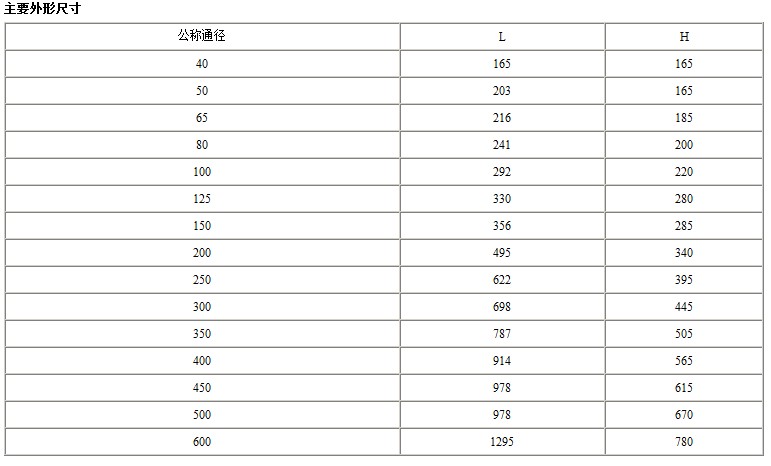 主要外形尺寸

| 公称通径 | L | H |
|---|---|---|
| 40 | 165 | 165 |
| 50 | 203 | 165 |
| 65 | 216 | 185 |
| 80 | 241 | 200 |
| 100 | 292 | 220 |
| 125 | 330 | 280 |
| 150 | 356 | 285 |
| 200 | 495 | 340 |
| 250 | 622 | 395 |
| 300 | 698 | 445 |
| 350 | 787 | 505 |
| 400 | 914 | 565 |
| 450 | 978 | 615 |
| 500 | 978 | 670 |
| 600 | 1295 | 780 |